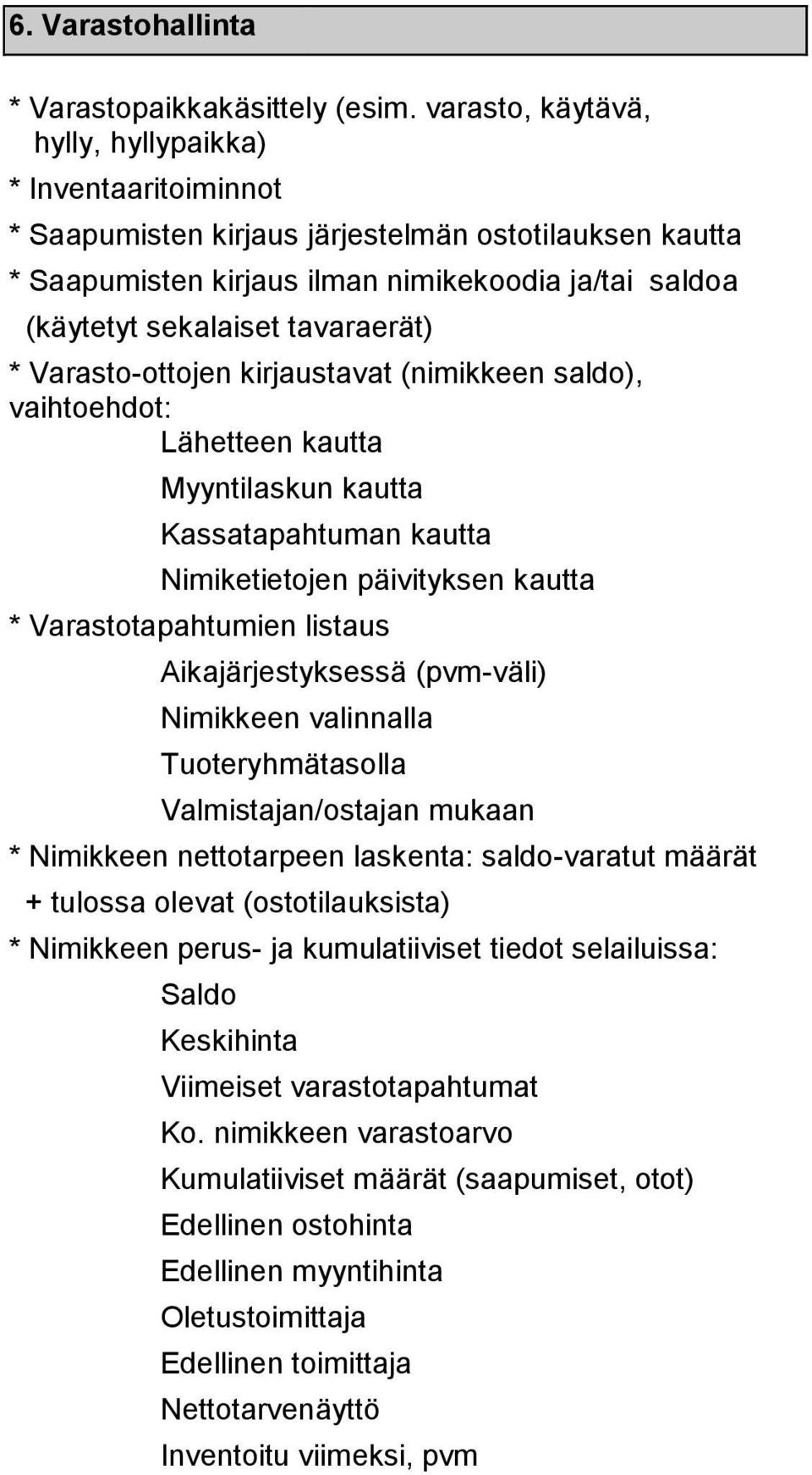 6. Varastohallinta

* Varastopaikkakäsittely (esim. varasto, käytävä, hylly, hyllypaikka)

* Inventaaritoiminnot

* Saapumisten kirjaus järjestelmän ostotilauksen kautta

* Saapumisten kirjaus ilman nimikekoodia ja/tai saldoa (käytetyt sekalaiset tavaraerät)

* Varasto-ottojen kirjaustavat (nimikkeen saldo), vaihtoehdot:

Lähetteen kautta

Myyntilaskun kautta

Kassatapahtuman kautta

Nimiketietojen päivityksen kautta

* Varastotapahtumien listaus

Aikajärjestyksessä (pvm-väli)

Nimikkeen valinnalla

Tuoteryhmätasolla

Valmistajan/ostajan mukaan

* Nimikkeen nettotarpeen laskenta: saldo-varatut määrät + tulossa olevat (ostotilauksista)

* Nimikkeen perus- ja kumulatiiviset tiedot selailuissa:

Saldo

Keskihinta

Viimeiset varastotapahtumat

Ko. nimikkeen varastoarvo

Kumulatiiviset määrät (saapumiset, otot)

Edellinen ostohinta

Edellinen myyntihinta

Oletustoimittaja

Edellinen toimittaja

Nettotarvenäyttö

Inventoitu viimeksi, pvm